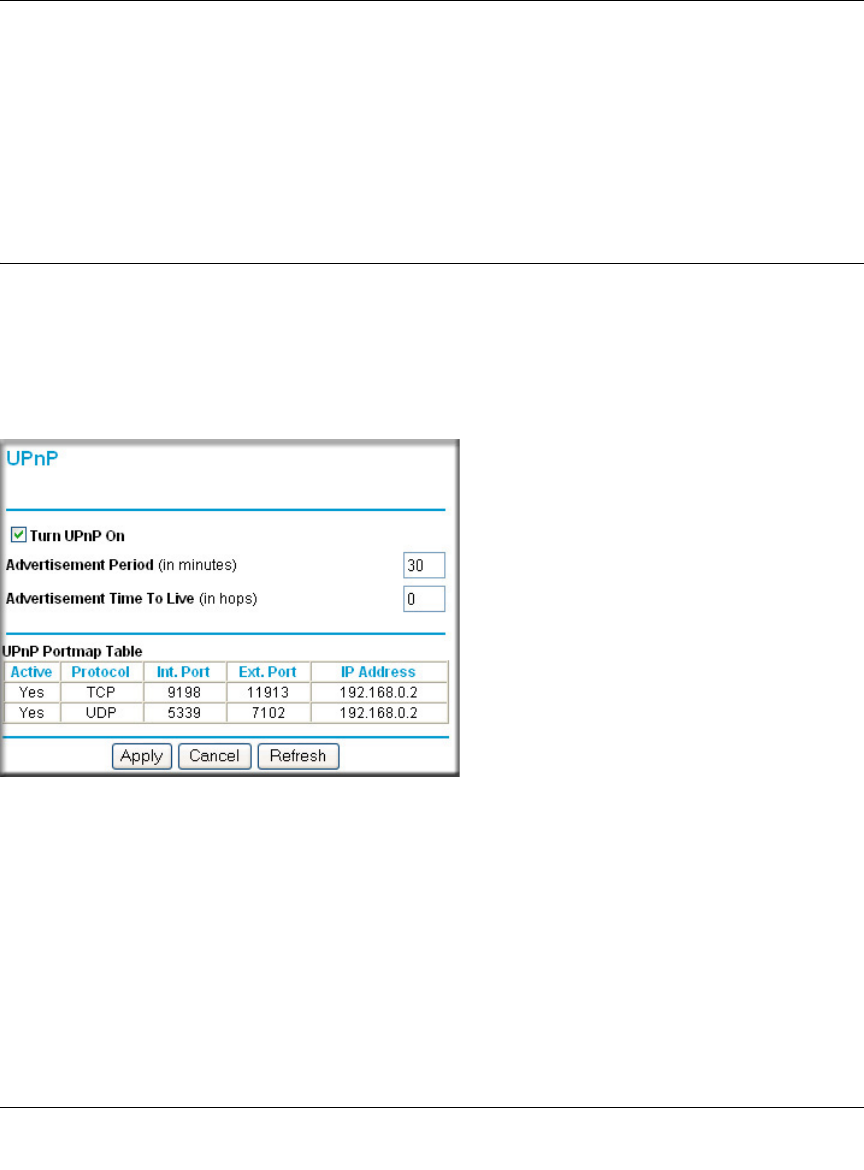 UPnP

Turn UPnP On

Advertisement Period (in minutes) 30

Advertisement Time To Live (in hops) 0

UPnP Portmap Table

| Active | Protocol | Int. Port | Ext. Port | IP Address |
|---|---|---|---|---|
| Yes | TCP | 9198 | 11913 | 192.168.0.2 |
| Yes | UDP | 5339 | 7102 | 192.168.0.2 |

Apply Cancel Refresh